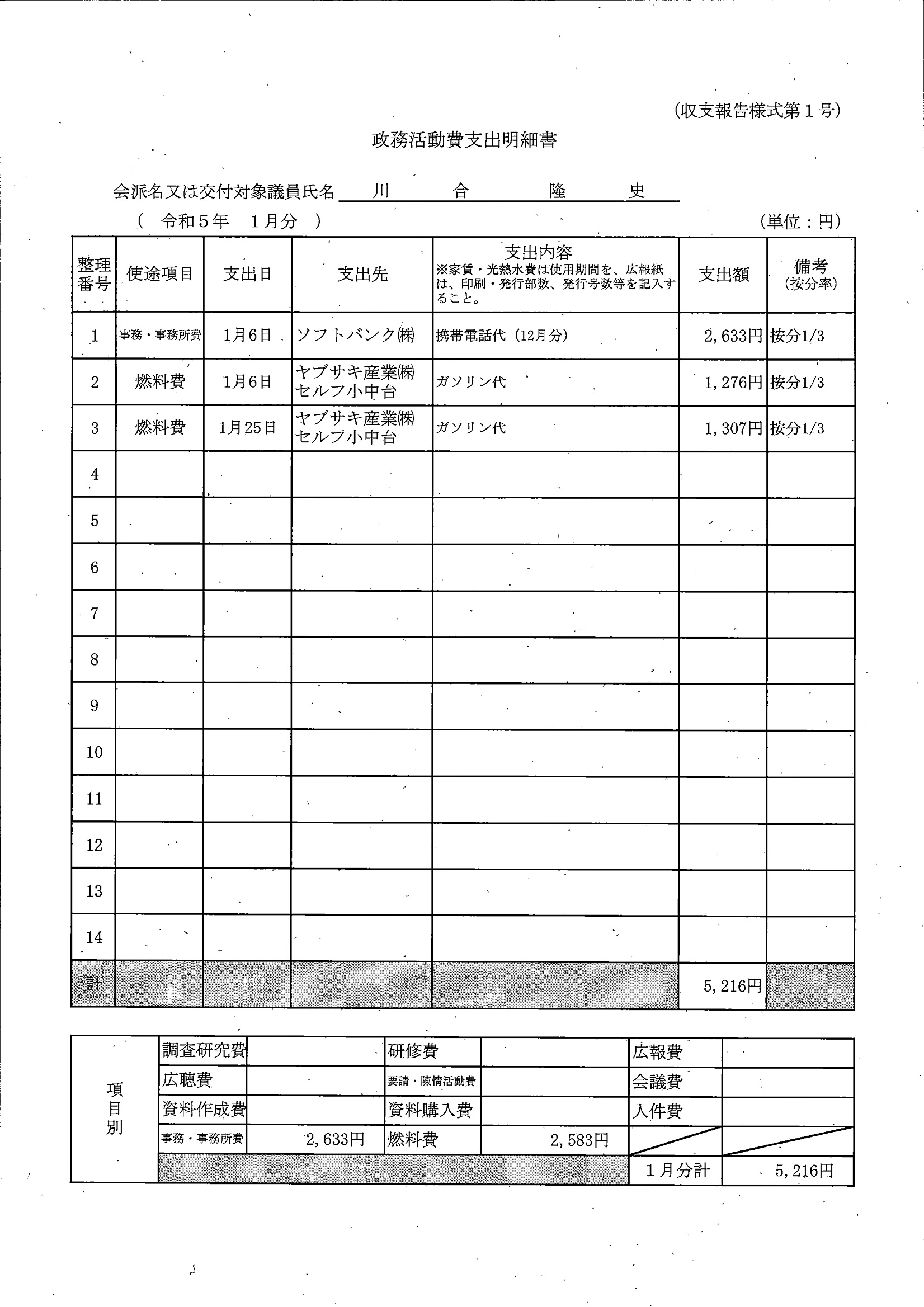 (収支報告様式第１号)

政務活動費支出明細書

会派名又は交付対象議員氏名　川　合　隆　史

（　令和５年　１月分　）　　　　　　　　　　　　　　　　　　　　　　　　　　　　　　　(単位：円)

| 整理番号 | 使途項目 | 支出日 | 支出先 | 支出内容 ※家賃・光熱水費は使用期間を、広報紙は、印刷・発行部数、発行号数等を記入すること。 | 支出額 | 備考 (按分率) |
|---|---|---|---|---|---|---|
| 1 | 事務・事務所費 | 1月6日 | ソフトバンク㈱ | 携帯電話代（12月分） | 2,633円 | 按分1/3 |
| 2 | 燃料費 | 1月6日 | ヤブサキ産業㈱ セルフ小中台 | ガソリン代 | 1,276円 | 按分1/3 |
| 3 | 燃料費 | 1月25日 | ヤブサキ産業㈱ セルフ小中台 | ガソリン代 | 1,307円 | 按分1/3 |
| 4 | | | | | | |
| 5 | | | | | | |
| 6 | | | | | | |
| 7 | | | | | | |
| 8 | | | | | | |
| 9 | | | | | | |
| 10 | | | | | | |
| 11 | | | | | | |
| 12 | | | | | | |
| 13 | | | | | | |
| 14 | | | | | | |
| 計 | | | | | 5,216円 | |

| 項目別 | 調査研究費 | | 研修費 | | 広報費 | |
|---|---|---|---|---|---|---|
| | 広聴費 | | 要請・陳情活動費 | | 会議費 | |
| | 資料作成費 | | 資料購入費 | | 人件費 | |
| | 事務・事務所費 | 2,633円 | 燃料費 | 2,583円 | | |
| | | | | | １月分計 | 5,216円 |